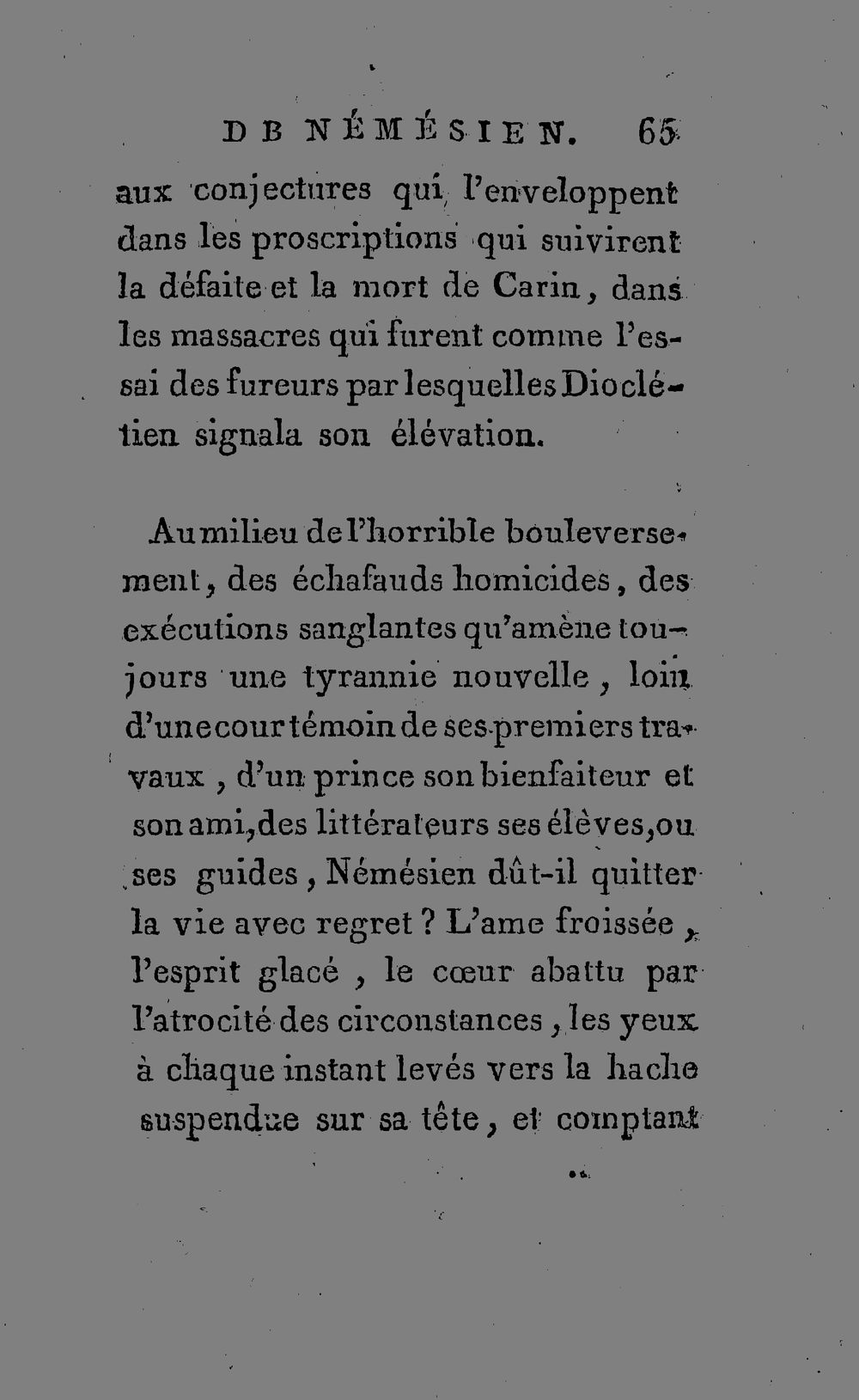 DE NÉMÉSIEN. 65

aux conjectures qui l'enveloppent dans les proscriptions qui suivirent la défaite et la mort de Carin, dans les massacres qui furent comme l'essai des fureurs par lesquelles Dioclétien signala son élévation.

Au milieu de l'horrible bouleversement, des échafauds homicides, des exécutions sanglantes qu'amène toujours une tyrannie nouvelle, loin d'une cour témoin de ses premiers travaux, d'un prince son bienfaiteur et son ami, des littérateurs ses élèves, ou ses guides, Némésien dût-il quitter la vie avec regret ? L'ame froissée, l'esprit glacé, le cœur abattu par l'atrocité des circonstances, les yeux à chaque instant levés vers la hache suspendue sur sa tête, et comptant